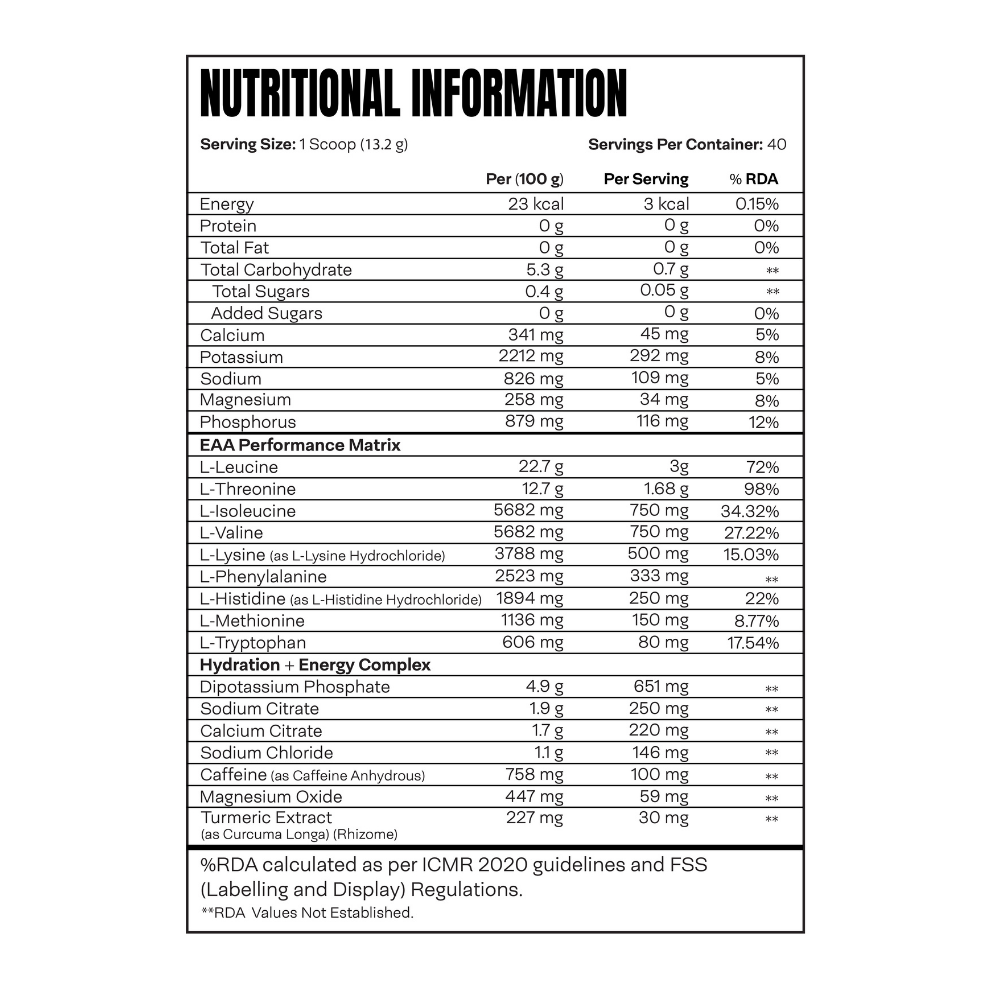 NUTRITIONAL INFORMATION

Serving Size: 1 Scoop (13.2 g)     Servings Per Container: 40

|  | Per (100 g) | Per Serving | % RDA |
|---|---|---|---|
| Energy | 23 kcal | 3 kcal | 0.15% |
| Protein | 0 g | 0 g | 0% |
| Total Fat | 0 g | 0 g | 0% |
| Total Carbohydrate | 5.3 g | 0.7 g | ** |
| Total Sugars | 0.4 g | 0.05 g | ** |
| Added Sugars | 0 g | 0 g | 0% |
| Calcium | 341 mg | 45 mg | 5% |
| Potassium | 2212 mg | 292 mg | 8% |
| Sodium | 826 mg | 109 mg | 5% |
| Magnesium | 258 mg | 34 mg | 8% |
| Phosphorus | 879 mg | 116 mg | 12% |
| EAA Performance Matrix |  |  |  |
| L-Leucine | 22.7 g | 3g | 72% |
| L-Threonine | 12.7 g | 1.68 g | 98% |
| L-Isoleucine | 5682 mg | 750 mg | 34.32% |
| L-Valine | 5682 mg | 750 mg | 27.22% |
| L-Lysine (as L-Lysine Hydrochloride) | 3788 mg | 500 mg | 15.03% |
| L-Phenylalanine | 2523 mg | 333 mg | ** |
| L-Histidine (as L-Histidine Hydrochloride) | 1894 mg | 250 mg | 22% |
| L-Methionine | 1136 mg | 150 mg | 8.77% |
| L-Tryptophan | 606 mg | 80 mg | 17.54% |
| Hydration + Energy Complex |  |  |  |
| Dipotassium Phosphate | 4.9 g | 651 mg | ** |
| Sodium Citrate | 1.9 g | 250 mg | ** |
| Calcium Citrate | 1.7 g | 220 mg | ** |
| Sodium Chloride | 1.1 g | 146 mg | ** |
| Caffeine (as Caffeine Anhydrous) | 758 mg | 100 mg | ** |
| Magnesium Oxide | 447 mg | 59 mg | ** |
| Turmeric Extract (as Curcuma Longa) (Rhizome) | 227 mg | 30 mg | ** |

%RDA calculated as per ICMR 2020 guidelines and FSS (Labelling and Display) Regulations.

**RDA Values Not Established.